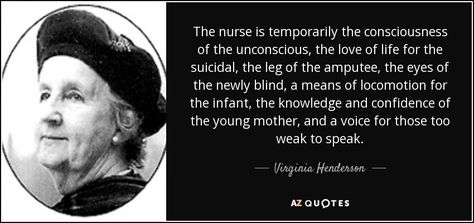 The nurse is temporarily the consciousness of the unconscious, the love of life for the suicidal, the leg of the amputee, the eyes of the newly blind, a means of locomotion for the infant, the knowledge and confidence of the young mother, and a voice for those too weak to speak.

— Virginia Henderson —

AZ QUOTES